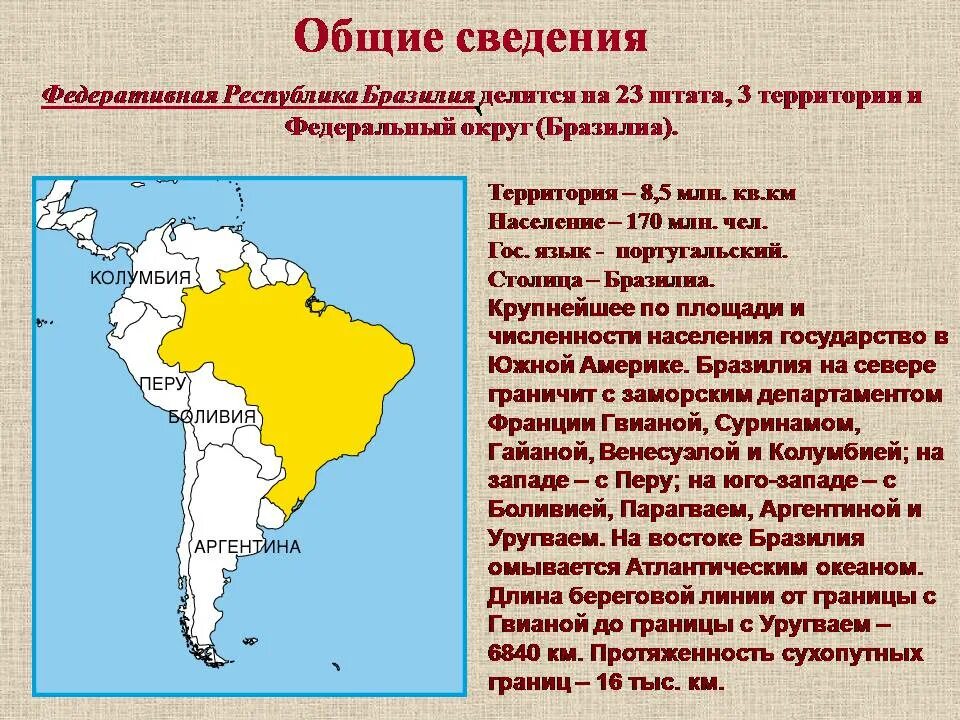 Общие сведения

Федеративная Республика Бразилия делится на 23 штата, 3 территории и Федеральный округ (Бразилиа).

КОЛУМБИЯ
ПЕРУ
БОЛИВИЯ
АРГЕНТИНА

Территория – 8,5 млн. кв.км
Население – 170 млн. чел.
Гос. язык - португальский.
Столица – Бразилиа.
Крупнейшее по площади и численности населения государство в Южной Америке. Бразилия на севере граничит с заморским департаментом Франции Гвианой, Суринамом, Гайаной, Венесуэлой и Колумбией; на западе – с Перу; на юго-западе – с Боливией, Парагваем, Аргентиной и Уругваем. На востоке Бразилия омывается Атлантическим океаном. Длина береговой линии от границы с Гвианой до границы с Уругваем – 6840 км. Протяженность сухопутных границ – 16 тыс. км.